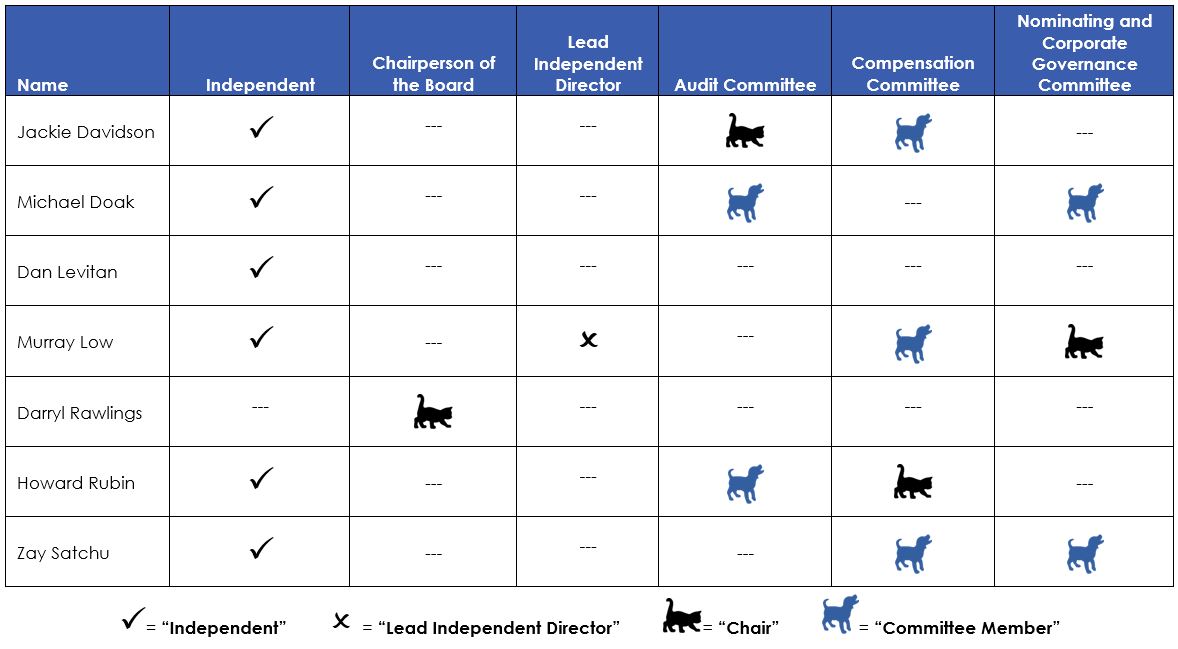 | Name | Independent | Chairperson of the Board | Lead Independent Director | Audit Committee | Compensation Committee | Nominating and Corporate Governance Committee |
|---|---|---|---|---|---|---|
| Jackie Davidson | ✓ | --- | --- | | | --- |
| Michael Doak | ✓ | --- | --- | | --- | |
| Dan Levitan | ✓ | --- | --- | --- | --- | --- |
| Murray Low | ✓ | --- | x | --- | | |
| Darryl Rawlings | --- | | --- | --- | --- | --- |
| Howard Rubin | ✓ | --- | --- | | | --- |
| Zay Satchu | ✓ | --- | --- | --- | | |

✓ = "Independent" x = "Lead Independent Director" = "Chair" = "Committee Member"